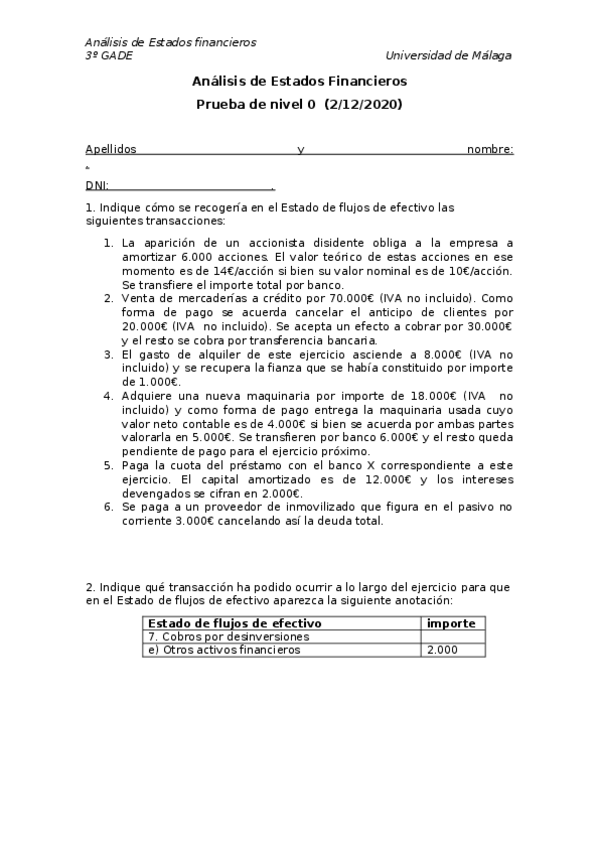 Análisis de Estados financieros
3º GADE Universidad de Málaga

Análisis de Estados Financieros

Prueba de nivel 0 (2/12/2020)

Apellidos y nombre:
.
DNI: .

1. Indique cómo se recogería en el Estado de flujos de efectivo las siguientes transacciones:

1. La aparición de un accionista disidente obliga a la empresa a amortizar 6.000 acciones. El valor teórico de estas acciones en ese momento es de 14€/acción si bien su valor nominal es de 10€/acción. Se transfiere el importe total por banco.
2. Venta de mercaderías a crédito por 70.000€ (IVA no incluido). Como forma de pago se acuerda cancelar el anticipo de clientes por 20.000€ (IVA no incluido). Se acepta un efecto a cobrar por 30.000€ y el resto se cobra por transferencia bancaria.
3. El gasto de alquiler de este ejercicio asciende a 8.000€ (IVA no incluido) y se recupera la fianza que se había constituido por importe de 1.000€.
4. Adquiere una nueva maquinaria por importe de 18.000€ (IVA no incluido) y como forma de pago entrega la maquinaria usada cuyo valor neto contable es de 4.000€ si bien se acuerda por ambas partes valorarla en 5.000€. Se transfieren por banco 6.000€ y el resto queda pendiente de pago para el ejercicio próximo.
5. Paga la cuota del préstamo con el banco X correspondiente a este ejercicio. El capital amortizado es de 12.000€ y los intereses devengados se cifran en 2.000€.
6. Se paga a un proveedor de inmovilizado que figura en el pasivo no corriente 3.000€ cancelando así la deuda total.

2. Indique qué transacción ha podido ocurrir a lo largo del ejercicio para que en el Estado de flujos de efectivo aparezca la siguiente anotación:

| Estado de flujos de efectivo | importe |
|---|---|
| 7. Cobros por desinversiones | |
| e) Otros activos financieros | 2.000 |